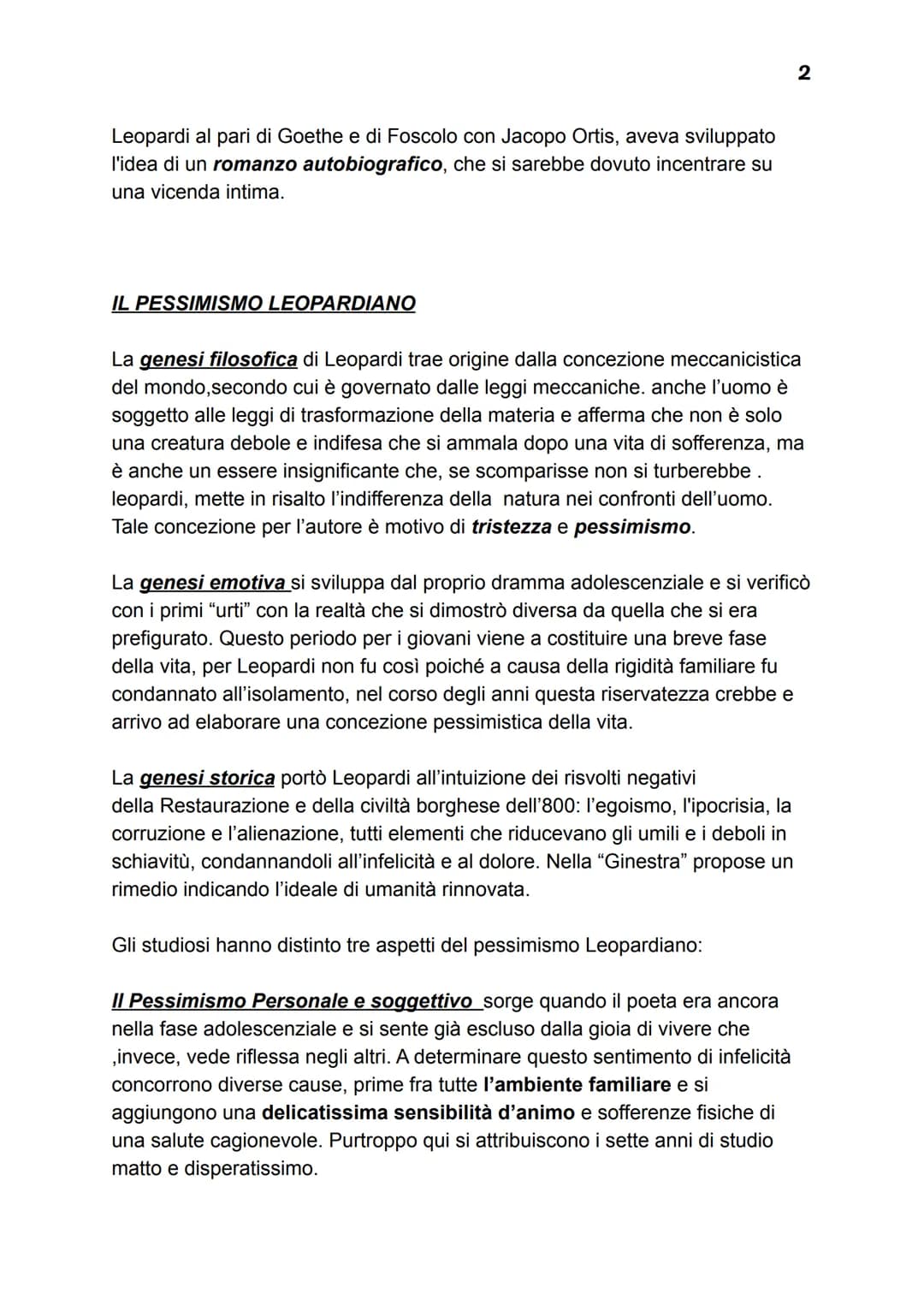 2

Leopardi al pari di Goethe e di Foscolo con Jacopo Ortis, aveva sviluppato l'idea di un romanzo autobiografico, che si sarebbe dovuto incentrare su una vicenda intima.

IL PESSIMISMO LEOPARDIANO

La genesi filosofica di Leopardi trae origine dalla concezione meccanicistica del mondo,secondo cui è governato dalle leggi meccaniche. anche l'uomo è soggetto alle leggi di trasformazione della materia e afferma che non è solo una creatura debole e indifesa che si ammala dopo una vita di sofferenza, ma è anche un essere insignificante che, se scomparisse non si turberebbe . leopardi, mette in risalto l'indifferenza della natura nei confronti dell'uomo. Tale concezione per l'autore è motivo di tristezza e pessimismo.

La genesi emotiva si sviluppa dal proprio dramma adolescenziale e si verificò con i primi "urti" con la realtà che si dimostrò diversa da quella che si era prefigurato. Questo periodo per i giovani viene a costituire una breve fase della vita, per Leopardi non fu così poiché a causa della rigidità familiare fu condannato all'isolamento, nel corso degli anni questa riservatezza crebbe e arrivo ad elaborare una concezione pessimistica della vita.

La genesi storica portò Leopardi all'intuizione dei risvolti negativi della Restaurazione e della civiltà borghese dell'800: l'egoismo, l'ipocrisia, la corruzione e l'alienazione, tutti elementi che riducevano gli umili e i deboli in schiavitù, condannandoli all'infelicità e al dolore. Nella "Ginestra" propose un rimedio indicando l'ideale di umanità rinnovata.

Gli studiosi hanno distinto tre aspetti del pessimismo Leopardiano:

Il Pessimismo Personale e soggettivo sorge quando il poeta era ancora nella fase adolescenziale e si sente già escluso dalla gioia di vivere che ,invece, vede riflessa negli altri. A determinare questo sentimento di infelicità concorrono diverse cause, prime fra tutte l'ambiente familiare e si aggiungono una delicatissima sensibilità d'animo e sofferenze fisiche di una salute cagionevole. Purtroppo qui si attribuiscono i sette anni di studio matto e disperatissimo.